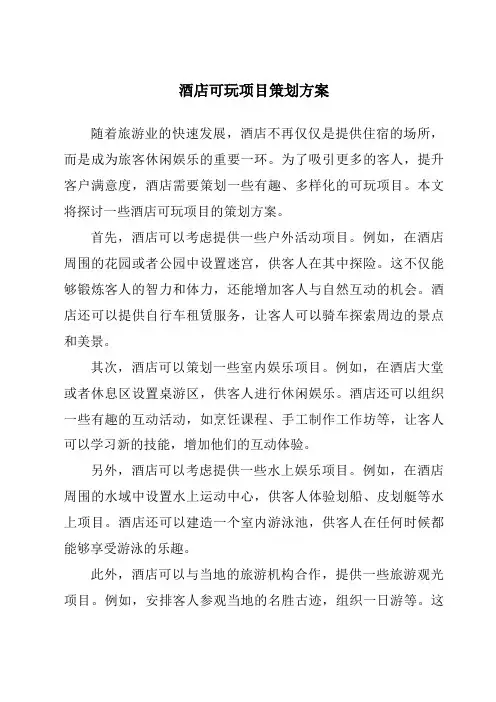 酒店可玩项目策划方案

随着旅游业的快速发展，酒店不再仅仅是提供住宿的场所，而是成为旅客休闲娱乐的重要一环。为了吸引更多的客人，提升客户满意度，酒店需要策划一些有趣、多样化的可玩项目。本文将探讨一些酒店可玩项目的策划方案。

首先，酒店可以考虑提供一些户外活动项目。例如，在酒店周围的花园或者公园中设置迷宫，供客人在其中探险。这不仅能够锻炼客人的智力和体力，还能增加客人与自然互动的机会。酒店还可以提供自行车租赁服务，让客人可以骑车探索周边的景点和美景。

其次，酒店可以策划一些室内娱乐项目。例如，在酒店大堂或者休息区设置桌游区，供客人进行休闲娱乐。酒店还可以组织一些有趣的互动活动，如烹饪课程、手工制作工作坊等，让客人可以学习新的技能，增加他们的互动体验。

另外，酒店可以考虑提供一些水上娱乐项目。例如，在酒店周围的水域中设置水上运动中心，供客人体验划船、皮划艇等水上项目。酒店还可以建造一个室内游泳池，供客人在任何时候都能够享受游泳的乐趣。

此外，酒店可以与当地的旅游机构合作，提供一些旅游观光项目。例如，安排客人参观当地的名胜古迹，组织一日游等。这